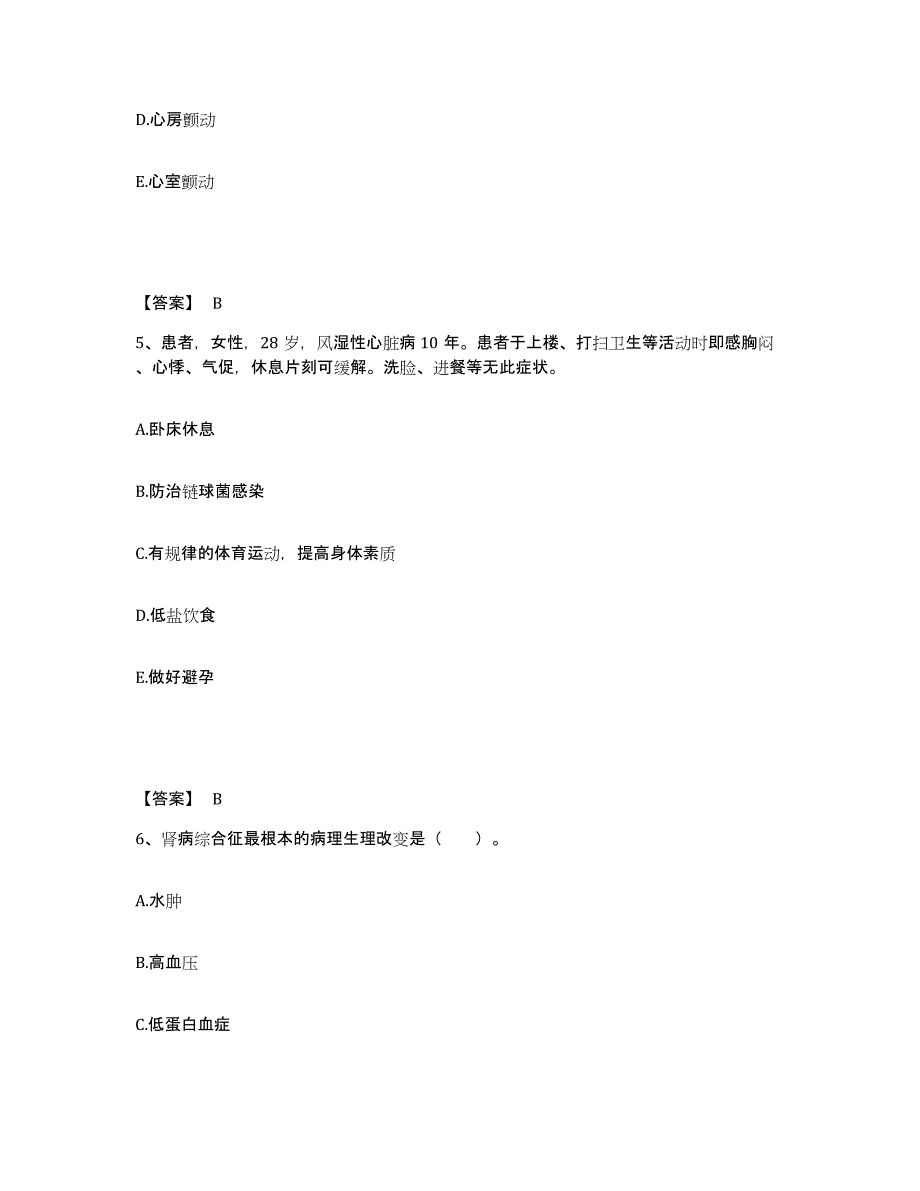 D.心房颤动

E.心室颤动

【答案】 B

5、患者，女性，28 岁，风湿性心脏病 10 年。患者于上楼、打扫卫生等活动时即感胸闷、心悸、气促，休息片刻可缓解。洗脸、进餐等无此症状。

A.卧床休息

B.防治链球菌感染

C.有规律的体育运动，提高身体素质

D.低盐饮食

E.做好避孕

【答案】 B

6、肾病综合征最根本的病理生理改变是（　　）。

A.水肿

B.高血压

C.低蛋白血症